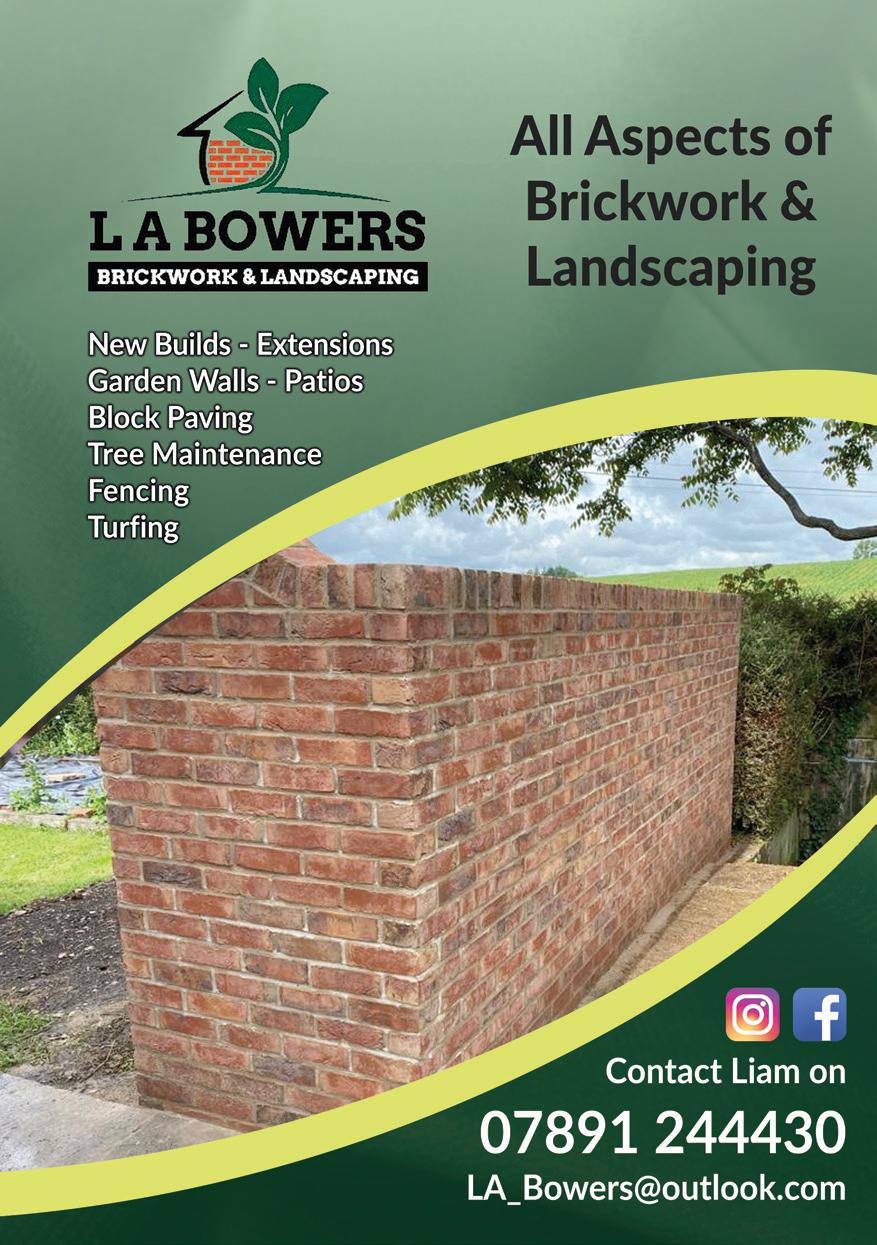 L A BOWERS
BRICKWORK & LANDSCAPING

All Aspects of Brickwork & Landscaping

New Builds - Extensions
Garden Walls - Patios
Block Paving
Tree Maintenance
Fencing
Turfing

Contact Liam on
07891 244430
LA_Bowers@outlook.com